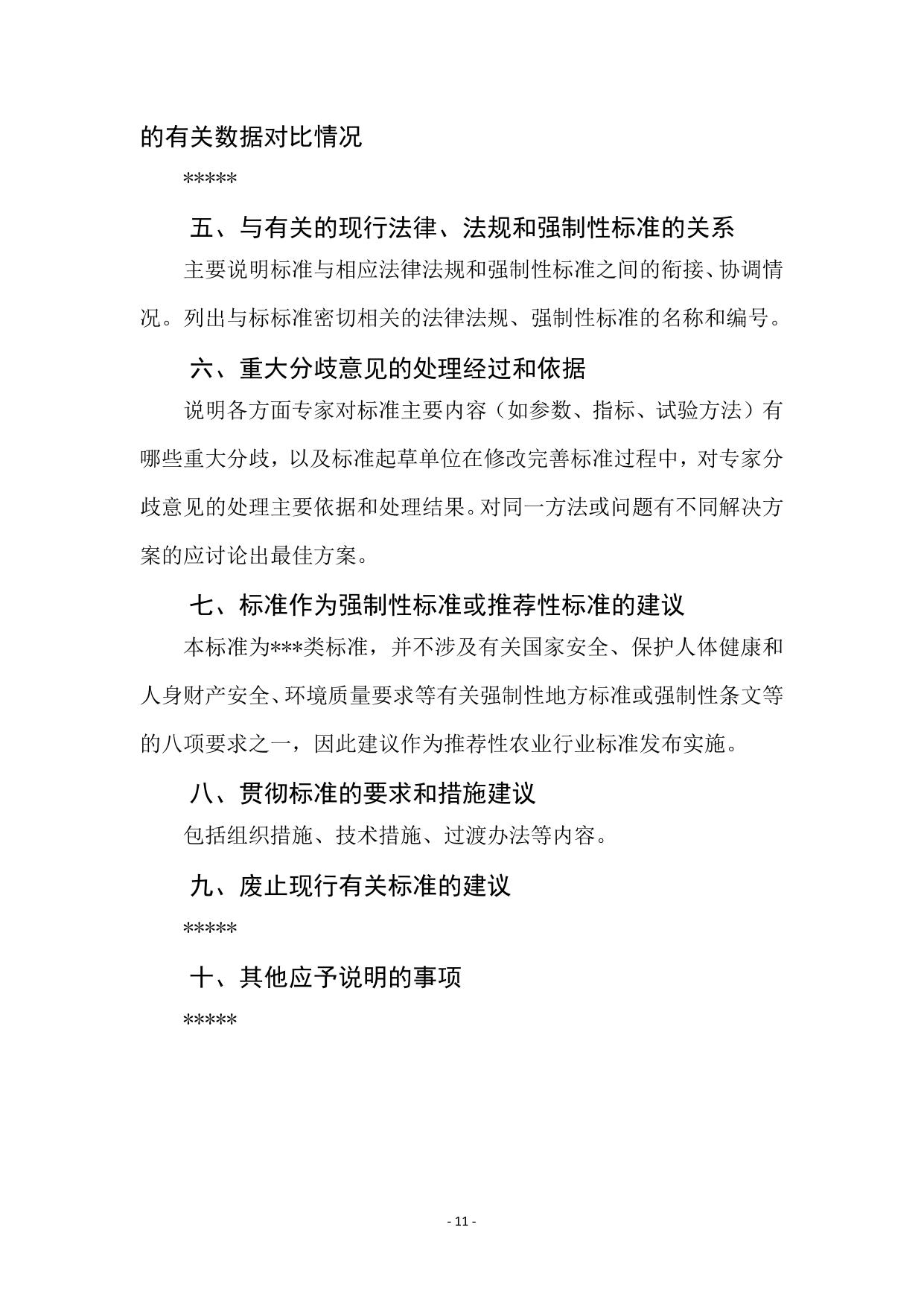 的有关数据对比情况

*****

五、与有关的现行法律、法规和强制性标准的关系

主要说明标准与相应法律法规和强制性标准之间的衔接、协调情况。列出与标标准密切相关的法律法规、强制性标准的名称和编号。

六、重大分歧意见的处理经过和依据

说明各方面专家对标准主要内容（如参数、指标、试验方法）有哪些重大分歧，以及标准起草单位在修改完善标准过程中，对专家分歧意见的处理主要依据和处理结果。对同一方法或问题有不同解决方案的应讨论出最佳方案。

七、标准作为强制性标准或推荐性标准的建议

本标准为***类标准，并不涉及有关国家安全、保护人体健康和人身财产安全、环境质量要求等有关强制性地方标准或强制性条文等的八项要求之一，因此建议作为推荐性农业行业标准发布实施。

八、贯彻标准的要求和措施建议

包括组织措施、技术措施、过渡办法等内容。

九、废止现行有关标准的建议

*****

十、其他应予说明的事项

*****

- 11 -